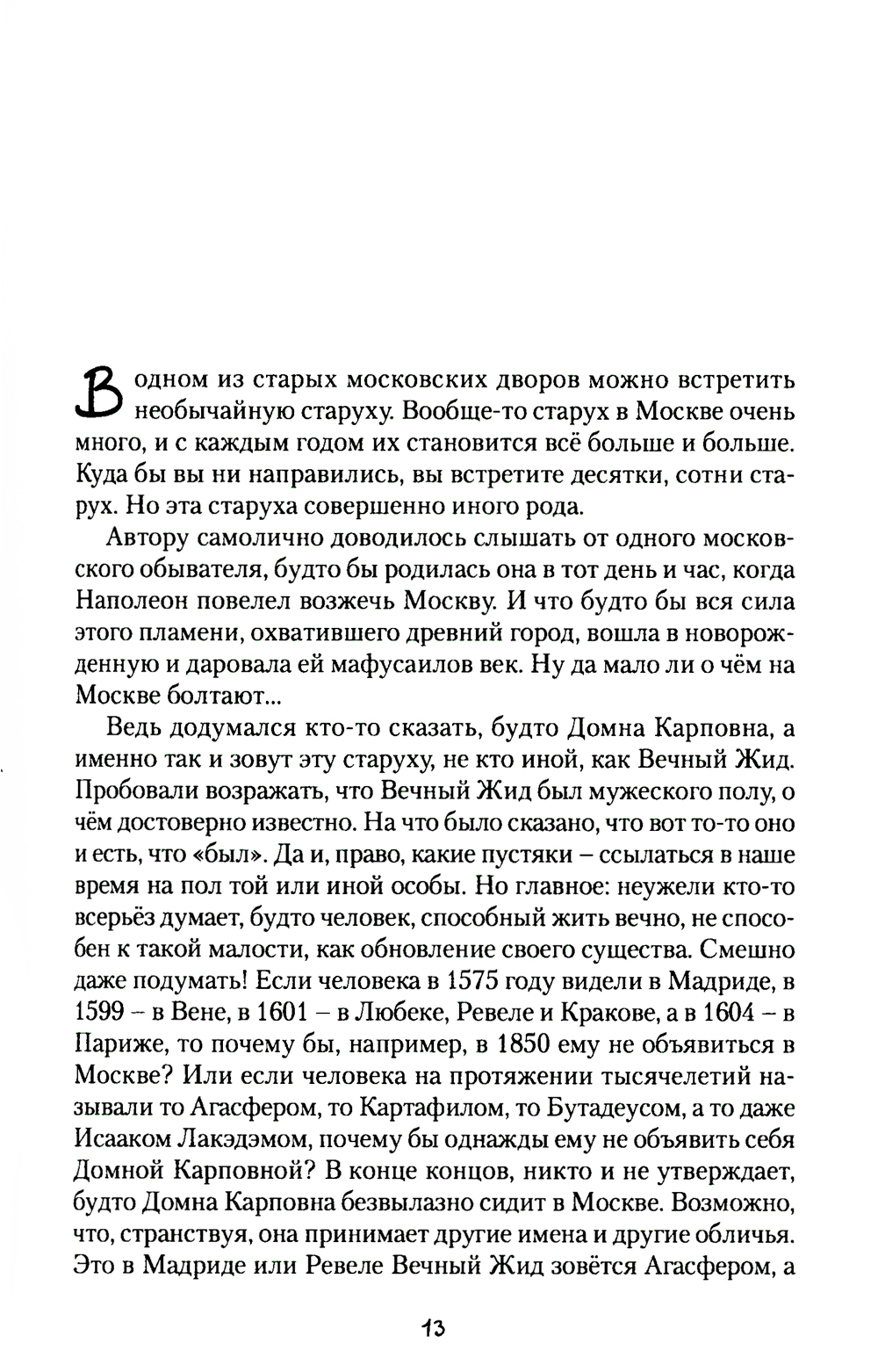 В одном из старых московских дворов можно встретить необычайную старуху. Вообще-то старух в Москве очень много, и с каждым годом их становится всё больше и больше. Куда бы вы ни направились, вы встретите десятки, сотни старух. Но эта старуха совершенно иного рода.

Автору самолично доводилось слышать от одного московского обывателя, будто бы родилась она в тот день и час, когда Наполеон повелел возжечь Москву. И что будто бы вся сила этого пламени, охватившего древний город, вошла в новорожденную и даровала ей мафусаилов век. Ну да мало ли о чём на Москве болтают...

Ведь додумался кто-то сказать, будто Домна Карповна, а именно так и зовут эту старуху, не кто иной, как Вечный Жид. Пробовали возражать, что Вечный Жид был мужеского полу, о чём достоверно известно. На что было сказано, что вот то-то оно и есть, что «был». Да и, право, какие пустяки – ссылаться в наше время на пол той или иной особы. Но главное: неужели кто-то всерьёз думает, будто человек, способный жить вечно, не способен к такой малости, как обновление своего существа. Смешно даже подумать! Если человека в 1575 году видели в Мадриде, в 1599 – в Вене, в 1601 – в Любеке, Ревеле и Кракове, а в 1604 – в Париже, то почему бы, например, в 1850 ему не объявиться в Москве? Или если человека на протяжении тысячелетий называли то Агасфером, то Картафилом, то Бутадеусом, а то даже Исааком Лакэдэмом, почему бы однажды ему не объявить себя Домной Карповной? В конце концов, никто и не утверждает, будто Домна Карповна безвылазно сидит в Москве. Возможно, что, странствуя, она принимает другие имена и другие обличья. Это в Мадриде или Ревеле Вечный Жид зовётся Агасфером, а

13